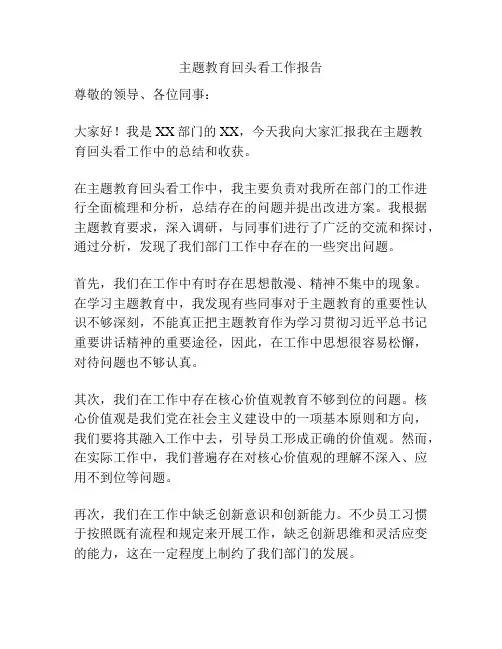 主题教育回头看工作报告

尊敬的领导、各位同事：

大家好！我是XX部门的XX，今天我向大家汇报我在主题教育回头看工作中的总结和收获。

在主题教育回头看工作中，我主要负责对我所在部门的工作进行全面梳理和分析，总结存在的问题并提出改进方案。我根据主题教育要求，深入调研，与同事们进行了广泛的交流和探讨，通过分析，发现了我们部门工作中存在的一些突出问题。

首先，我们在工作中有时存在思想散漫、精神不集中的现象。在学习主题教育中，我发现有些同事对于主题教育的重要性认识不够深刻，不能真正把主题教育作为学习贯彻习近平总书记重要讲话精神的重要途径，因此，在工作中思想很容易松懈，对待问题也不够认真。

其次，我们在工作中存在核心价值观教育不够到位的问题。核心价值观是我们党在社会主义建设中的一项基本原则和方向，我们要将其融入工作中去，引导员工形成正确的价值观。然而，在实际工作中，我们普遍存在对核心价值观的理解不深入、应用不到位等问题。

再次，我们在工作中缺乏创新意识和创新能力。不少员工习惯于按照既有流程和规定来开展工作，缺乏创新思维和灵活应变的能力，这在一定程度上制约了我们部门的发展。